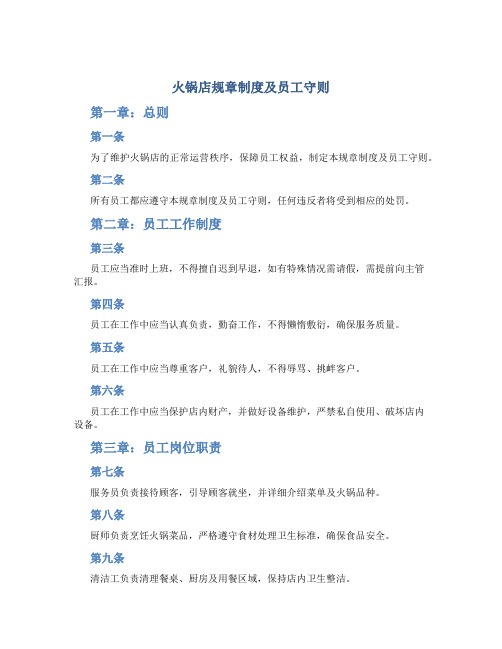 火锅店规章制度及员工守则

第一章：总则

第一条

为了维护火锅店的正常运营秩序，保障员工权益，制定本规章制度及员工守则。

第二条

所有员工都应遵守本规章制度及员工守则，任何违反者将受到相应的处罚。

第二章：员工工作制度

第三条

员工应当准时上班，不得擅自迟到早退，如有特殊情况需请假，需提前向主管汇报。

第四条

员工在工作中应当认真负责，勤奋工作，不得懒惰敷衍，确保服务质量。

第五条

员工在工作中应当尊重客户，礼貌待人，不得辱骂、挑衅客户。

第六条

员工在工作中应当保护店内财产，并做好设备维护，严禁私自使用、破坏店内设备。

第三章：员工岗位职责

第七条

服务员负责接待顾客，引导顾客就坐，并详细介绍菜单及火锅品种。

第八条

厨师负责烹饪火锅菜品，严格遵守食材处理卫生标准，确保食品安全。

第九条

清洁工负责清理餐桌、厨房及用餐区域，保持店内卫生整洁。